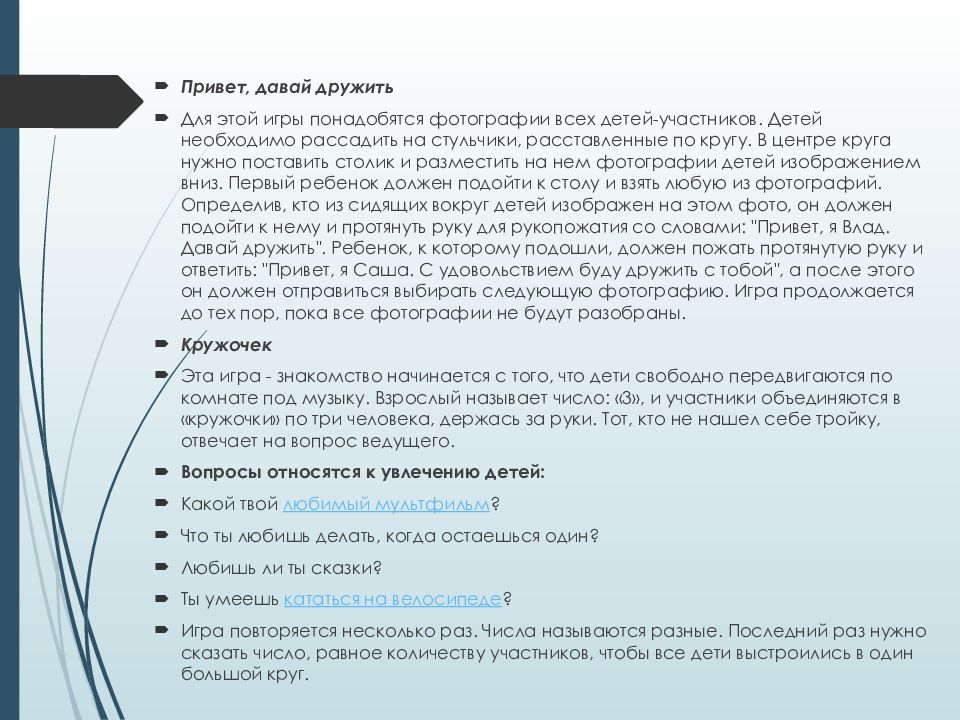 Привет, давай дружить

Для этой игры понадобятся фотографии всех детей-участников. Детей необходимо рассадить на стульчики, расставленные по кругу. В центре круга нужно поставить столик и разместить на нем фотографии детей изображением вниз. Первый ребенок должен подойти к столу и взять любую из фотографий. Определив, кто из сидящих вокруг детей изображен на этом фото, он должен подойти к нему и протянуть руку для рукопожатия со словами: "Привет, я Влад. Давай дружить". Ребенок, к которому подошли, должен пожать протянутую руку и ответить: "Привет, я Саша. С удовольствием буду дружить с тобой", а после этого он должен отправиться выбирать следующую фотографию. Игра продолжается до тех пор, пока все фотографии не будут разобраны.

Кружочек

Эта игра - знакомство начинается с того, что дети свободно передвигаются по комнате под музыку. Взрослый называет число: «3», и участники объединяются в «кружочки» по три человека, держась за руки. Тот, кто не нашел себе тройку, отвечает на вопрос ведущего.

Вопросы относятся к увлечению детей:

Какой твой любимый мультфильм?

Что ты любишь делать, когда остаешься один?

Любишь ли ты сказки?

Ты умеешь кататься на велосипеде?

Игра повторяется несколько раз. Числа называются разные. Последний раз нужно сказать число, равное количеству участников, чтобы все дети выстроились в один большой круг.